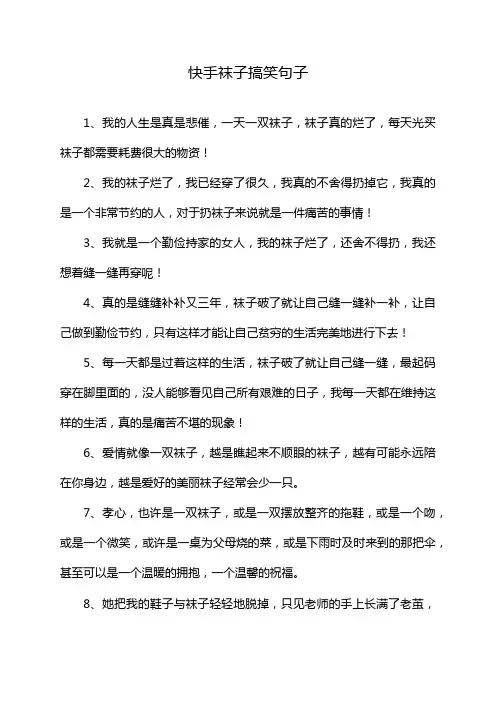 快手袜子搞笑句子

1、我的人生是真是悲催，一天一双袜子，袜子真的烂了，每天光买袜子都需要耗费很大的物资！

2、我的袜子烂了，我已经穿了很久，我真的不舍得扔掉它，我真的是一个非常节约的人，对于扔袜子来说就是一件痛苦的事情！

3、我就是一个勤俭持家的女人，我的袜子烂了，还舍不得扔，我还想着缝一缝再穿呢！

4、真的是缝缝补补又三年，袜子破了就让自己缝一缝补一补，让自己做到勤俭节约，只有这样才能让自己贫穷的生活完美地进行下去！

5、每一天都是过着这样的生活，袜子破了就让自己缝一缝，最起码穿在脚里面的，没人能够看见自己所有艰难的日子，我每一天都在维持这样的生活，真的是痛苦不堪的现象！

6、爱情就像一双袜子，越是瞧起来不顺眼的袜子，越有可能永远陪在你身边，越是爱好的美丽袜子经常会少一只。

7、孝心，也许是一双袜子，或是一双摆放整齐的拖鞋，或是一个吻，或是一个微笑，或许是一桌为父母烧的菜，或是下雨时及时来到的那把伞，甚至可以是一个温暖的拥抱，一个温馨的祝福。

8、她把我的鞋子与袜子轻轻地脱掉，只见老师的手上长满了老茧，